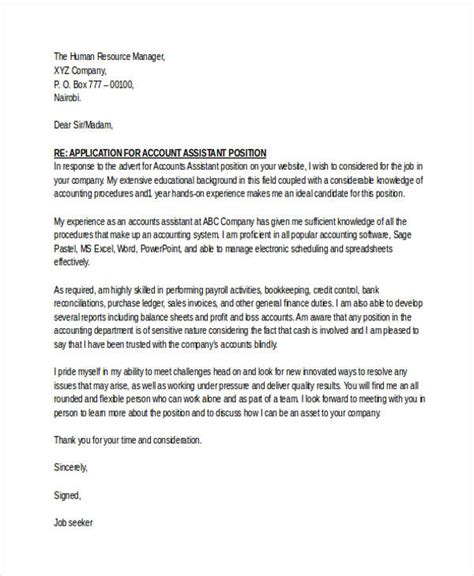 The Human Resource Manager,
XYZ Company,
P. O. Box 777 – 00100,
Nairobi.

Dear Sir/Madam,

RE: APPLICATION FOR ACCOUNT ASSISTANT POSITION
In response to the advert for Accounts Assistant position on your website, I wish to considered for the job in your company. My extensive educational background in this field coupled with a considerable knowledge of accounting procedures and1 year hands-on experience makes me an ideal candidate for this position.

My experience as an accounts assistant at ABC Company has given me sufficient knowledge of all the procedures that make up an accounting system. I am proficient in all popular accounting software, Sage Pastel, MS Excel, Word, PowerPoint, and able to manage electronic scheduling and spreadsheets effectively.

As required, am highly skilled in performing payroll activities, bookkeeping, credit control, bank reconciliations, purchase ledger, sales invoices, and other general finance duties. I am also able to develop several reports including balance sheets and profit and loss accounts. Am aware that any position in the accounting department is of sensitive nature considering the fact that cash is involved and I am pleased to say that I have been trusted with the company's accounts blindly.

I pride myself in my ability to meet challenges head on and look for new innovated ways to resolve any issues that may arise, as well as working under pressure and deliver quality results. You will find me an all rounded and flexible person who can work alone and as part of a team. I look forward to meeting with you in person to learn more about the position and to discuss how I can be an asset to your company.

Thank you for your time and consideration.

Sincerely,

Signed,

Job seeker